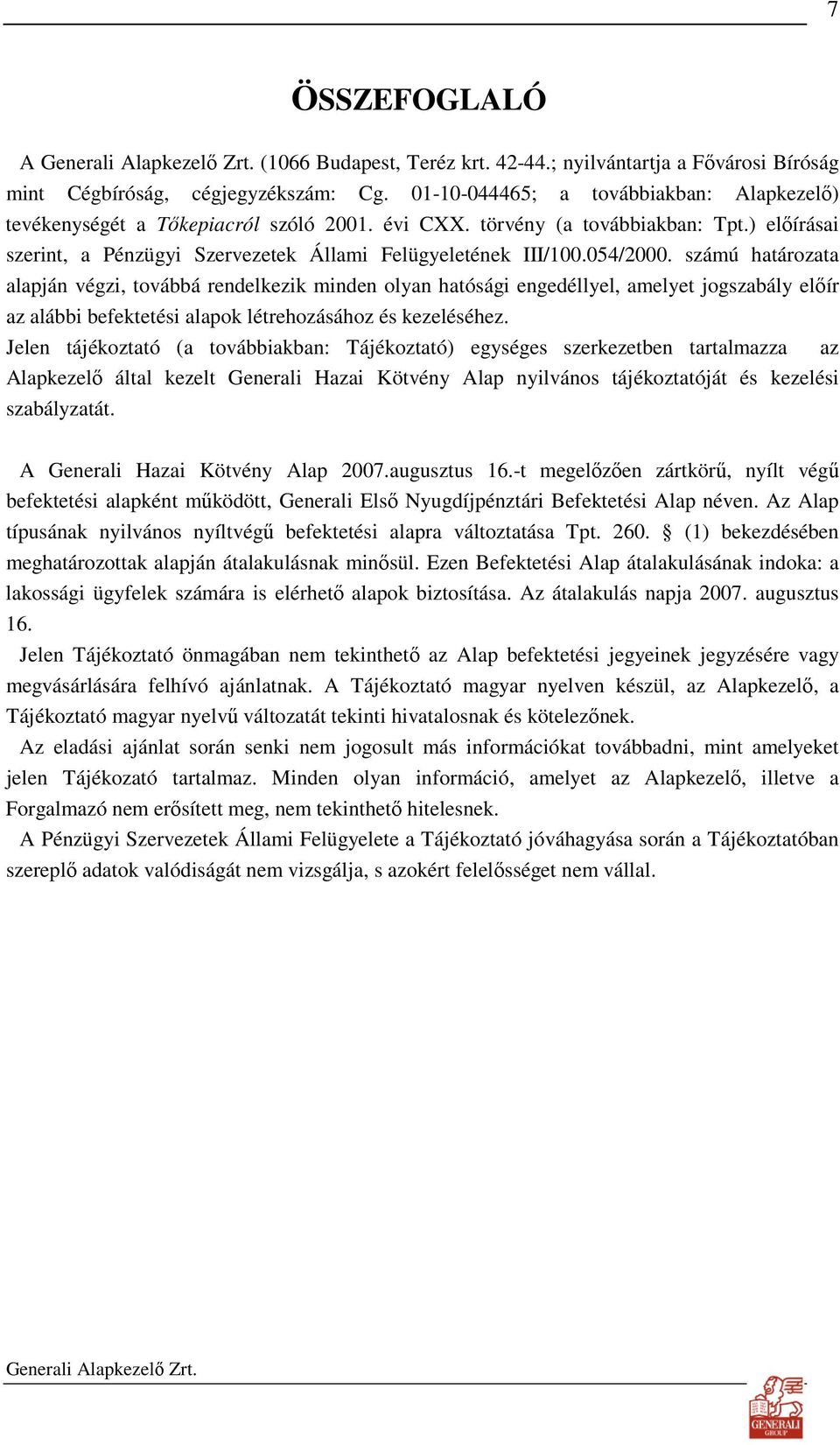 7

ÖSSZEFOGLALÓ

A Generali Alapkezelő Zrt. (1066 Budapest, Teréz krt. 42-44.; nyilvántartja a Fővárosi Bíróság mint Cégbíróság, cégjegyzékszám: Cg. 01-10-044465; a továbbiakban: Alapkezelő) tevékenységét a Tőkepiacról szóló 2001. évi CXX. törvény (a továbbiakban: Tpt.) előírásai szerint, a Pénzügyi Szervezetek Állami Felügyeletének III/100.054/2000. számú határozata alapján végzi, továbbá rendelkezik minden olyan hatósági engedéllyel, amelyet jogszabály előír az alábbi befektetési alapok létrehozásához és kezeléséhez.

Jelen tájékoztató (a továbbiakban: Tájékoztató) egységes szerkezetben tartalmazza az Alapkezelő által kezelt Generali Hazai Kötvény Alap nyilvános tájékoztatóját és kezelési szabályzatát.

A Generali Hazai Kötvény Alap 2007.augusztus 16.-t megelőzően zártkörű, nyílt végű befektetési alapként működött, Generali Első Nyugdíjpénztári Befektetési Alap néven. Az Alap típusának nyilvános nyíltvégű befektetési alapra változtatása Tpt. 260. § (1) bekezdésében meghatározottak alapján átalakulásnak minősül. Ezen Befektetési Alap átalakulásának indoka: a lakossági ügyfelek számára is elérhető alapok biztosítása. Az átalakulás napja 2007. augusztus 16.

Jelen Tájékoztató önmagában nem tekinthető az Alap befektetési jegyeinek jegyzésére vagy megvásárlására felhívó ajánlatnak. A Tájékoztató magyar nyelven készül, az Alapkezelő, a Tájékoztató magyar nyelvű változatát tekinti hivatalosnak és kötelezőnek.

Az eladási ajánlat során senki nem jogosult más információkat továbbadni, mint amelyeket jelen Tájékozató tartalmaz. Minden olyan információ, amelyet az Alapkezelő, illetve a Forgalmazó nem erősített meg, nem tekinthető hitelesnek.

A Pénzügyi Szervezetek Állami Felügyelete a Tájékoztató jóváhagyása során a Tájékoztatóban szereplő adatok valódiságát nem vizsgálja, s azokért felelősséget nem vállal.

Generali Alapkezelő Zrt.

GENERALI GROUP